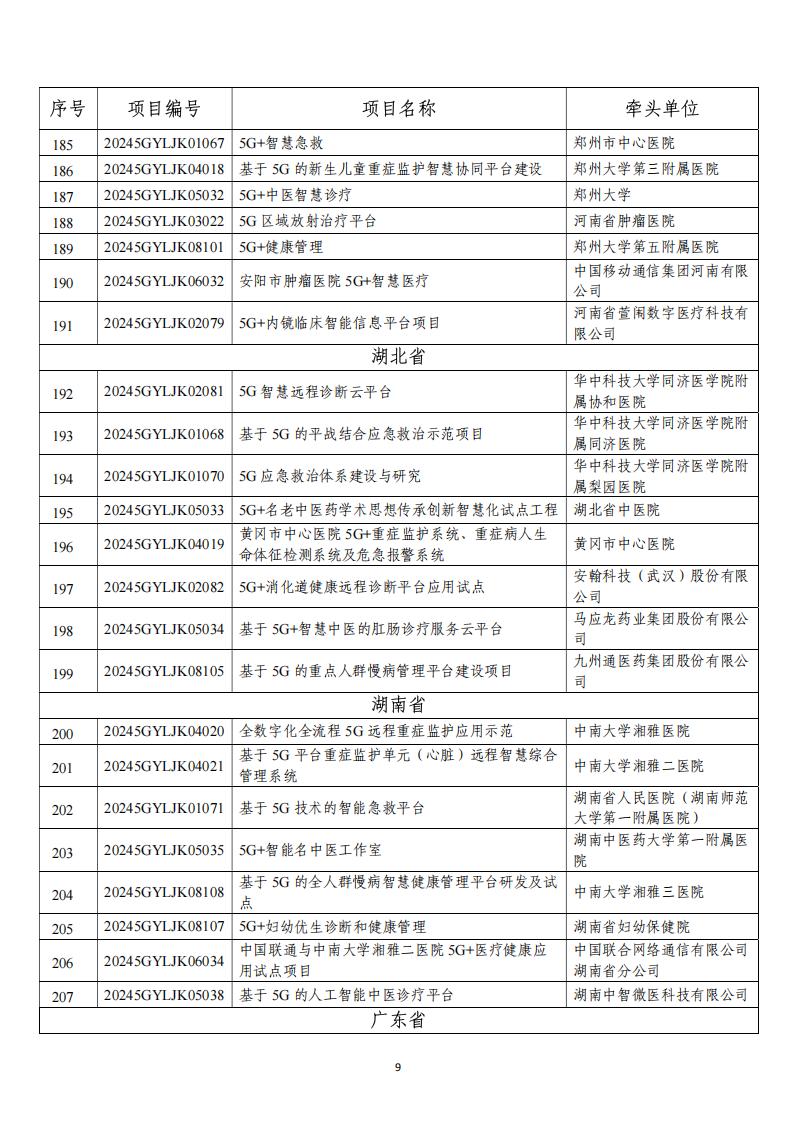 | 序号 | 项目编号 | 项目名称 | 牵头单位 |
|---|---|---|---|
| 185 | 20245GYLJK01067 | 5G+智慧急救 | 郑州市中心医院 |
| 186 | 20245GYLJK04018 | 基于 5G 的新生儿童重症监护智慧协同平台建设 | 郑州大学第三附属医院 |
| 187 | 20245GYLJK05032 | 5G+中医智慧诊疗 | 郑州大学 |
| 188 | 20245GYLJK03022 | 5G 区域放射治疗平台 | 河南省肿瘤医院 |
| 189 | 20245GYLJK08101 | 5G+健康管理 | 郑州大学第五附属医院 |
| 190 | 20245GYLJK06032 | 安阳市肿瘤医院 5G+智慧医疗 | 中国移动通信集团河南有限公司 |
| 191 | 20245GYLJK02079 | 5G+内镜临床智能信息平台项目 | 河南省萱闱数字医疗科技有限公司 |
| 湖北省 | | | |
| 192 | 20245GYLJK02081 | 5G 智慧远程诊断云平台 | 华中科技大学同济医学院附属协和医院 |
| 193 | 20245GYLJK01068 | 基于 5G 的平战结合应急救治示范项目 | 华中科技大学同济医学院附属同济医院 |
| 194 | 20245GYLJK01070 | 5G 应急救治体系建设与研究 | 华中科技大学同济医学院附属梨园医院 |
| 195 | 20245GYLJK05033 | 5G+名老中医药学术思想传承创新智慧化试点工程 | 湖北省中医院 |
| 196 | 20245GYLJK04019 | 黄冈市中心医院 5G+重症监护系统、重症病人生命体征检测系统及危急报警系统 | 黄冈市中心医院 |
| 197 | 20245GYLJK02082 | 5G+消化道健康远程诊断平台应用试点 | 安翰科技（武汉）股份有限公司 |
| 198 | 20245GYLJK05034 | 基于 5G+智慧中医的肛肠诊疗服务云平台 | 马应龙药业集团股份有限公司 |
| 199 | 20245GYLJK08105 | 基于 5G 的重点人群慢病管理平台建设项目 | 九州通医药集团股份有限公司 |
| 湖南省 | | | |
| 200 | 20245GYLJK04020 | 全数字化全流程 5G 远程重症监护应用示范 | 中南大学湘雅医院 |
| 201 | 20245GYLJK04021 | 基于 5G 平台重症监护单元（心脏）远程智慧综合管理系统 | 中南大学湘雅二医院 |
| 202 | 20245GYLJK01071 | 基于 5G 技术的智能急救平台 | 湖南省人民医院（湖南师范大学第一附属医院） |
| 203 | 20245GYLJK05035 | 5G+智能名中医工作室 | 湖南中医药大学第一附属医院 |
| 204 | 20245GYLJK08108 | 基于 5G 的全人群慢病智慧健康管理平台研发及试点 | 中南大学湘雅三医院 |
| 205 | 20245GYLJK08107 | 5G+妇幼优生诊断和健康管理 | 湖南省妇幼保健院 |
| 206 | 20245GYLJK06034 | 中国联通与中南大学湘雅二医院 5G+医疗健康应用试点项目 | 中国联合网络通信有限公司湖南省分公司 |
| 207 | 20245GYLJK05038 | 基于 5G 的人工智能中医诊疗平台 | 湖南中智微医科技有限公司 |
| 广东省 | | | |

9